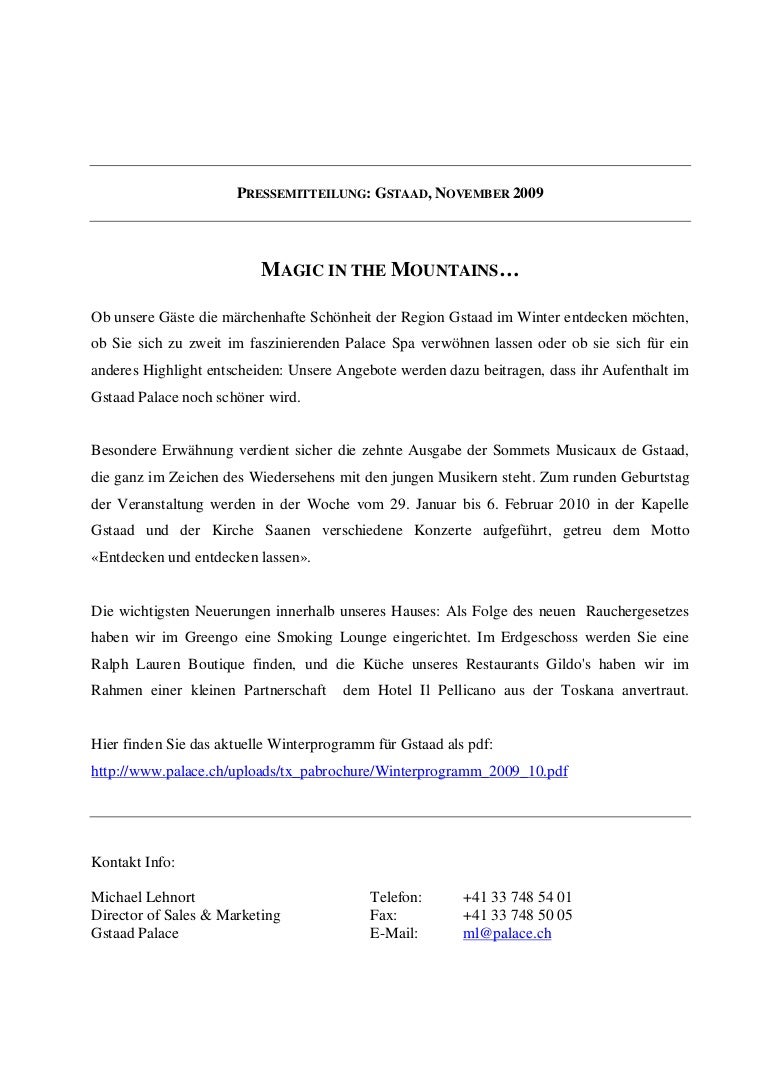 PRESSEMITTEILUNG: GSTAAD, NOVEMBER 2009

MAGIC IN THE MOUNTAINS…

Ob unsere Gäste die märchenhafte Schönheit der Region Gstaad im Winter entdecken möchten, ob Sie sich zu zweit im faszinierenden Palace Spa verwöhnen lassen oder ob sie sich für ein anderes Highlight entscheiden: Unsere Angebote werden dazu beitragen, dass ihr Aufenthalt im Gstaad Palace noch schöner wird.

Besondere Erwähnung verdient sicher die zehnte Ausgabe der Sommets Musicaux de Gstaad, die ganz im Zeichen des Wiedersehens mit den jungen Musikern steht. Zum runden Geburtstag der Veranstaltung werden in der Woche vom 29. Januar bis 6. Februar 2010 in der Kapelle Gstaad und der Kirche Saanen verschiedene Konzerte aufgeführt, getreu dem Motto «Entdecken und entdecken lassen».

Die wichtigsten Neuerungen innerhalb unseres Hauses: Als Folge des neuen Rauchergesetzes haben wir im Greengo eine Smoking Lounge eingerichtet. Im Erdgeschoss werden Sie eine Ralph Lauren Boutique finden, und die Küche unseres Restaurants Gildo's haben wir im Rahmen einer kleinen Partnerschaft dem Hotel Il Pellicano aus der Toskana anvertraut.

Hier finden Sie das aktuelle Winterprogramm für Gstaad als pdf:
http://www.palace.ch/uploads/tx_pabrochure/Winterprogramm_2009_10.pdf

Kontakt Info:

Michael Lehnort
Director of Sales & Marketing
Gstaad Palace

Telefon: +41 33 748 54 01
Fax: +41 33 748 50 05
E-Mail: ml@palace.ch